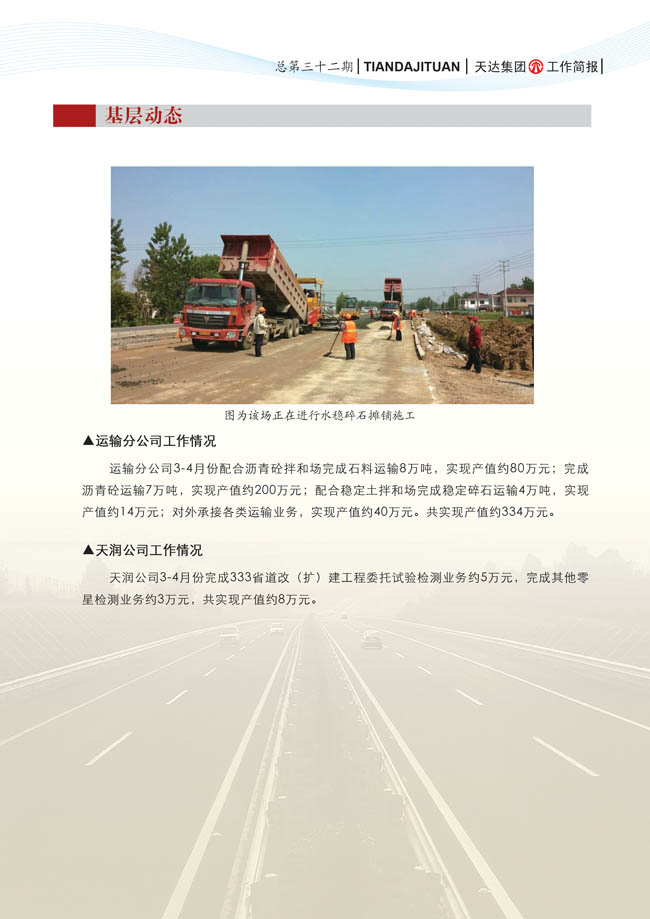 总第三十二期 | TIANDAJITUAN | 天达集团 工作简报 |

基层动态

图为该场正在进行水稳碎石摊铺施工

▲运输分公司工作情况

运输分公司3-4月份配合沥青砼拌和场完成石料运输8万吨，实现产值约80万元；完成沥青砼运输7万吨，实现产值约200万元；配合稳定土拌和场完成稳定碎石运输4万吨，实现产值约14万元；对外承接各类运输业务，实现产值约40万元。共实现产值约334万元。

▲天润公司工作情况

天润公司3-4月份完成333省道改（扩）建工程委托试验检测业务约5万元，完成其他零星检测业务约3万元，共实现产值约8万元。